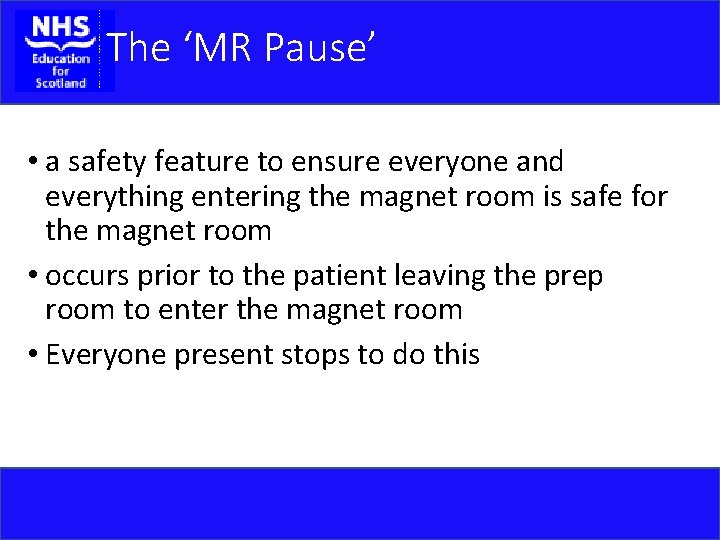 NHS
Education
for
Scotland

The ‘MR Pause’

• a safety feature to ensure everyone and everything entering the magnet room is safe for the magnet room
• occurs prior to the patient leaving the prep room to enter the magnet room
• Everyone present stops to do this